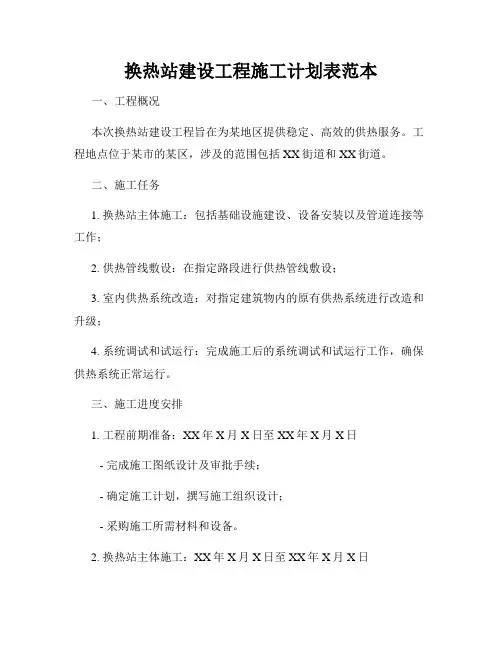 换热站建设工程施工计划表范本

一、工程概况

本次换热站建设工程旨在为某地区提供稳定、高效的供热服务。工程地点位于某市的某区，涉及的范围包括 XX 街道和 XX 街道。

二、施工任务

1. 换热站主体施工：包括基础设施建设、设备安装以及管道连接等工作；

2. 供热管线敷设：在指定路段进行供热管线敷设；

3. 室内供热系统改造：对指定建筑物内的原有供热系统进行改造和升级；

4. 系统调试和试运行：完成施工后的系统调试和试运行工作，确保供热系统正常运行。

三、施工进度安排

1. 工程前期准备：XX 年 X 月 X 日至 XX 年 X 月 X 日

- 完成施工图纸设计及审批手续；

- 确定施工计划，撰写施工组织设计；

- 采购施工所需材料和设备。

2. 换热站主体施工：XX 年 X 月 X 日至 XX 年 X 月 X 日